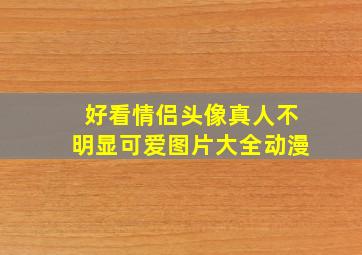 好看情侣头像真人不明显可爱图片大全动漫